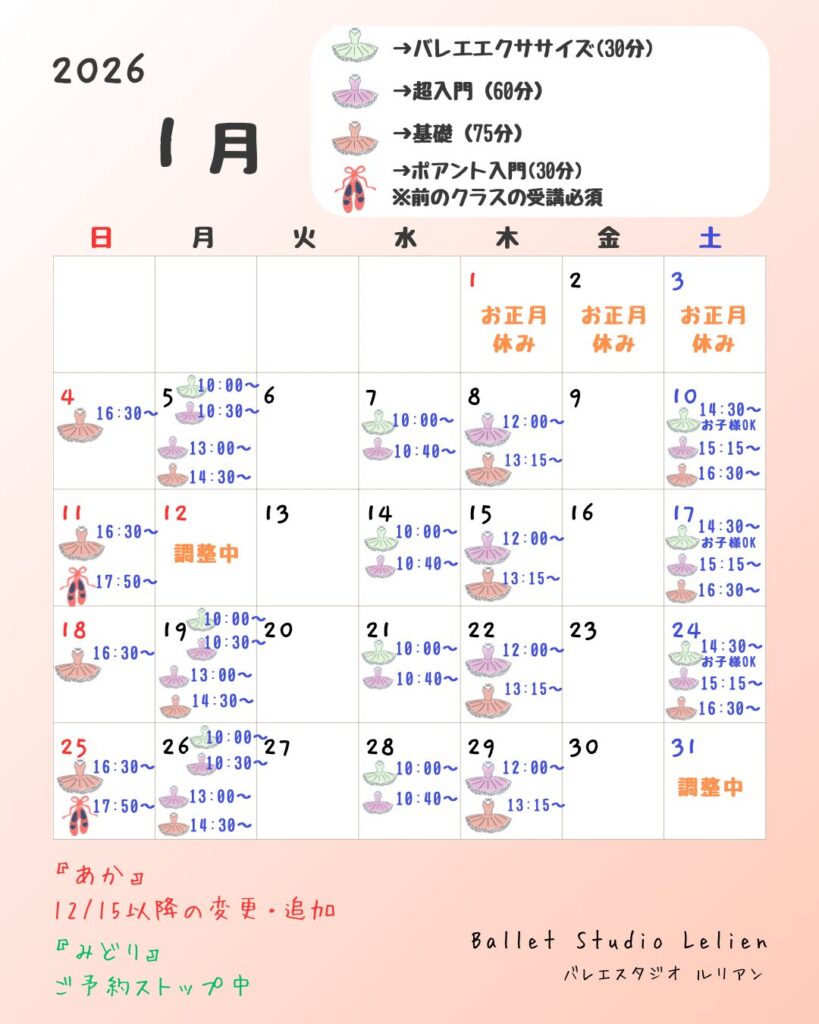 2026

1月

→バレエエクササイズ(30分)
→超入門（60分）
→基礎（75分）
→ポアント入門(30分)
※前のクラスの受講必須

| 日 | 月 | 火 | 水 | 木 | 金 | 土 |
|---|---|---|---|---|---|---|
| | | | | 1 お正月休み | 2 お正月休み | 3 お正月休み |
| 4 16:30〜 | 5 10:00〜 10:30〜 13:00〜 14:30〜 | 6 | 7 10:00〜 10:40〜 | 8 12:00〜 13:15〜 | 9 | 10 14:30〜 お子様OK 15:15〜 16:30〜 |
| 11 16:30〜 17:50〜 | 12 調整中 | 13 | 14 10:00〜 10:40〜 | 15 12:00〜 13:15〜 | 16 | 17 14:30〜 お子様OK 15:15〜 16:30〜 |
| 18 16:30〜 | 19 10:00〜 10:30〜 13:00〜 14:30〜 | 20 | 21 10:00〜 10:40〜 | 22 12:00〜 13:15〜 | 23 | 24 14:30〜 お子様OK 15:15〜 16:30〜 |
| 25 16:30〜 17:50〜 | 26 10:00〜 10:30〜 13:00〜 14:30〜 | 27 | 28 10:00〜 10:40〜 | 29 12:00〜 13:15〜 | 30 | 31 調整中 |

『あか』
12/15以降の変更・追加
『みどり』
ご予約ストップ中

Ballet Studio Lelien
バレエスタジオ ルリアン